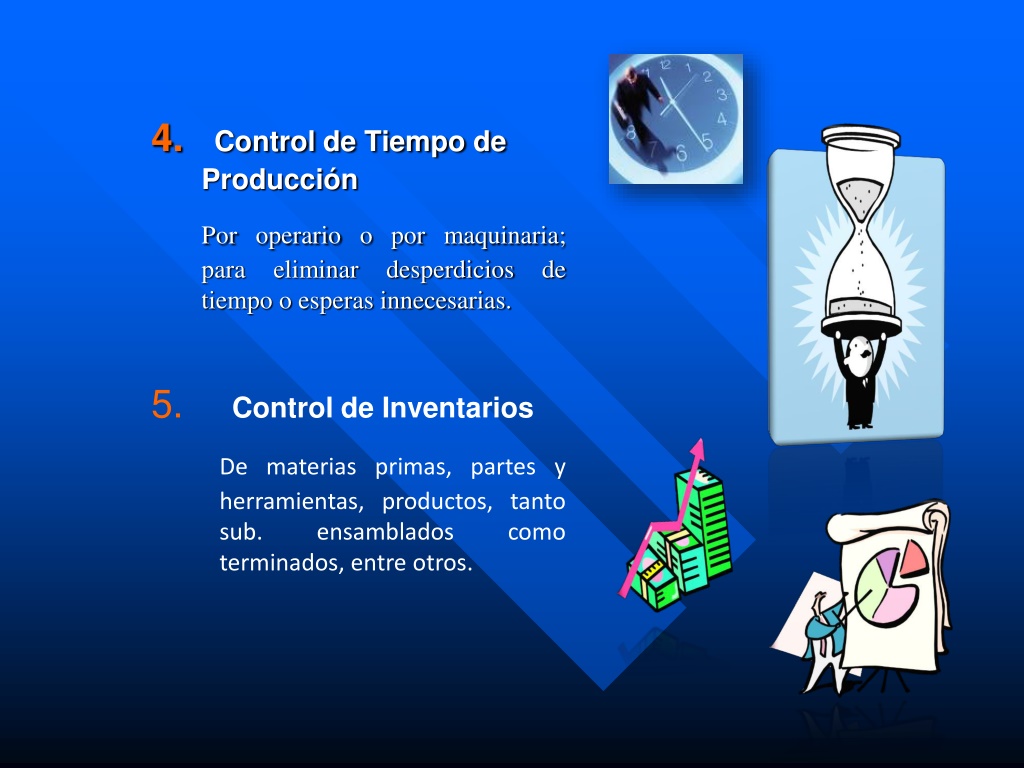 4. Control de Tiempo de Producción

Por operario o por maquinaria; para eliminar desperdicios de tiempo o esperas innecesarias.

5. Control de Inventarios

De materias primas, partes y herramientas, productos, tanto sub. ensamblados como terminados, entre otros.